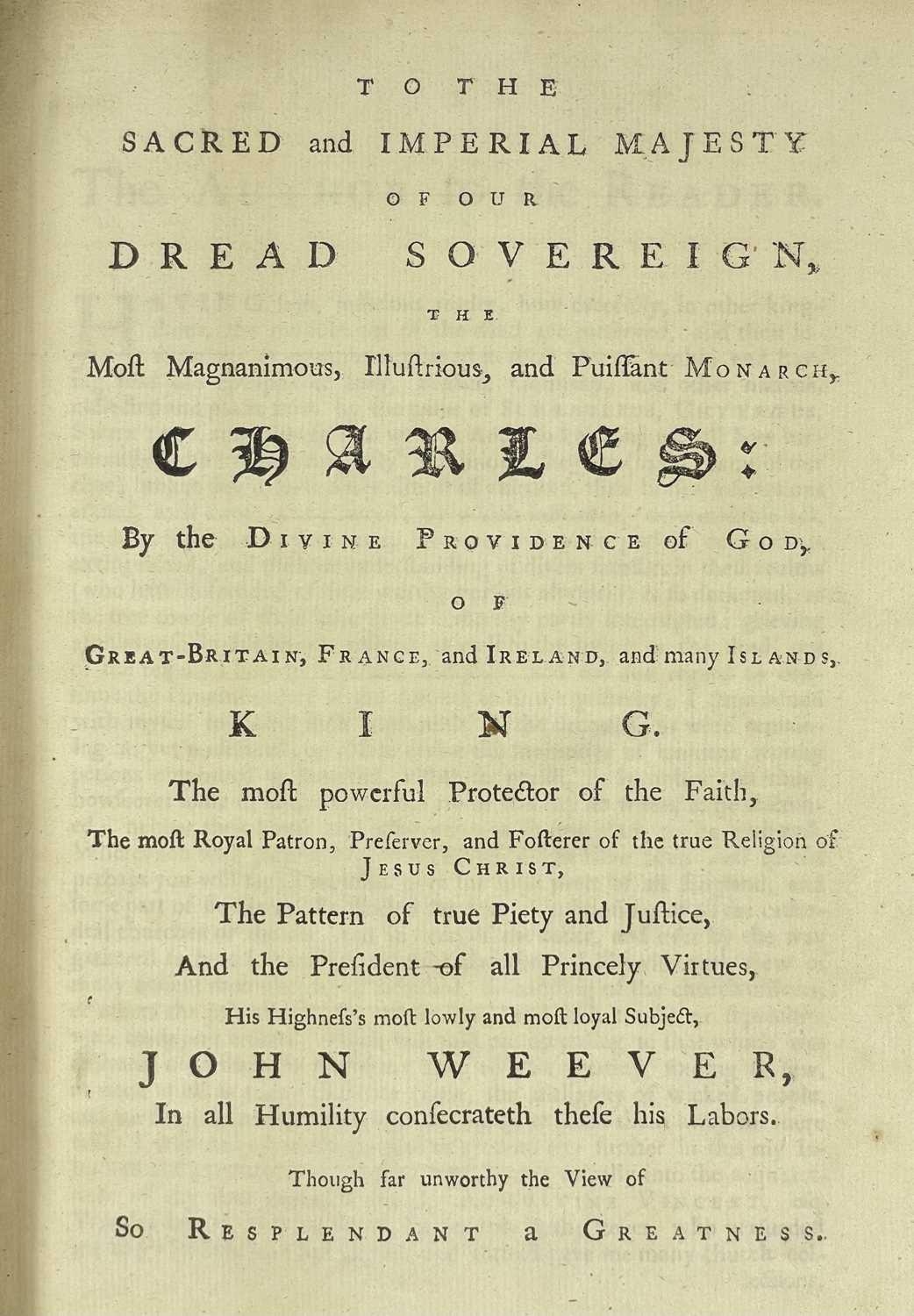 TO THE

SACRED and IMPERIAL MAJESTY

OF OUR

DREAD SOVEREIGN,

THE

Moſt Magnanimous, Illuſtrious, and Puiſſant MONARCH,

CHARLES:

By the DIVINE PROVIDENCE of GOD,

OF

GREAT-BRITAIN, FRANCE, and IRELAND, and many ISLANDS,

KING.

The moſt powerful Protector of the Faith,

The moſt Royal Patron, Preſerver, and Foſterer of the true Religion of JESUS CHRIST,

The Pattern of true Piety and Juſtice,

And the Preſident of all Princely Virtues,

His Highneſs's moſt lowly and moſt loyal Subject,

JOHN WEEVER,

In all Humility conſecrateth theſe his Labors.

Though far unworthy the View of

So RESPLENDANT a GREATNESS.